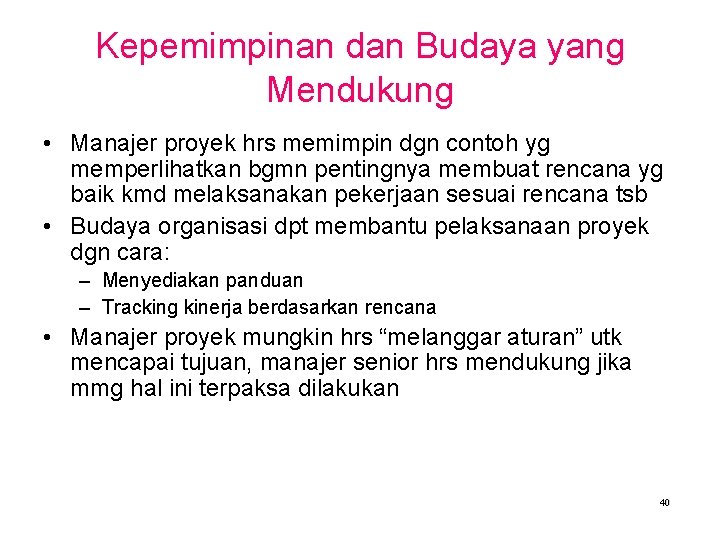 Kepemimpinan dan Budaya yang Mendukung

• Manajer proyek hrs memimpin dgn contoh yg memperlihatkan bgmn pentingnya membuat rencana yg baik kmd melaksanakan pekerjaan sesuai rencana tsb
• Budaya organisasi dpt membantu pelaksanaan proyek dgn cara:
  – Menyediakan panduan
  – Tracking kinerja berdasarkan rencana
• Manajer proyek mungkin hrs “melanggar aturan” utk mencapai tujuan, manajer senior hrs mendukung jika mmg hal ini terpaksa dilakukan

40